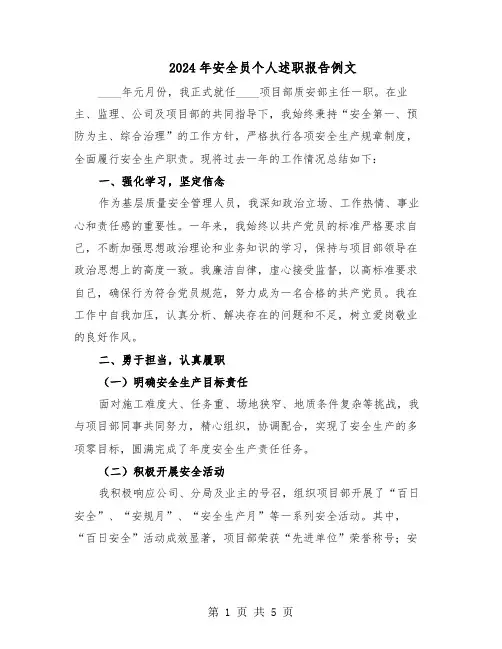 2024年安全员个人述职报告例文

____年元月份，我正式就任____项目部质安部主任一职。在业主、监理、公司及项目部的共同指导下，我始终秉持“安全第一、预防为主、综合治理”的工作方针，严格执行各项安全生产规章制度，全面履行安全生产职责。现将过去一年的工作情况总结如下：

一、强化学习，坚定信念

作为基层质量安全管理人员，我深知政治立场、工作热情、事业心和责任感的重要性。一年来，我始终以共产党员的标准严格要求自己，不断加强思想政治理论和业务知识的学习，保持与项目部领导在政治思想上的高度一致。我廉洁自律，虚心接受监督，以高标准要求自己，确保行为符合党员规范，努力成为一名合格的共产党员。我在工作中自我加压，认真分析、解决存在的问题和不足，树立爱岗敬业的良好作风。

二、勇于担当，认真履职

（一）明确安全生产目标责任

面对施工难度大、任务重、场地狭窄、地质条件复杂等挑战，我与项目部同事共同努力，精心组织，协调配合，实现了安全生产的多项零目标，圆满完成了年度安全生产责任任务。

（二）积极开展安全活动

我积极响应公司、分局及业主的号召，组织项目部开展了“百日安全”、“安规月”、“安全生产月”等一系列安全活动。其中，“百日安全”活动成效显著，项目部荣获“先进单位”荣誉称号；安

第 1 页 共 5 页